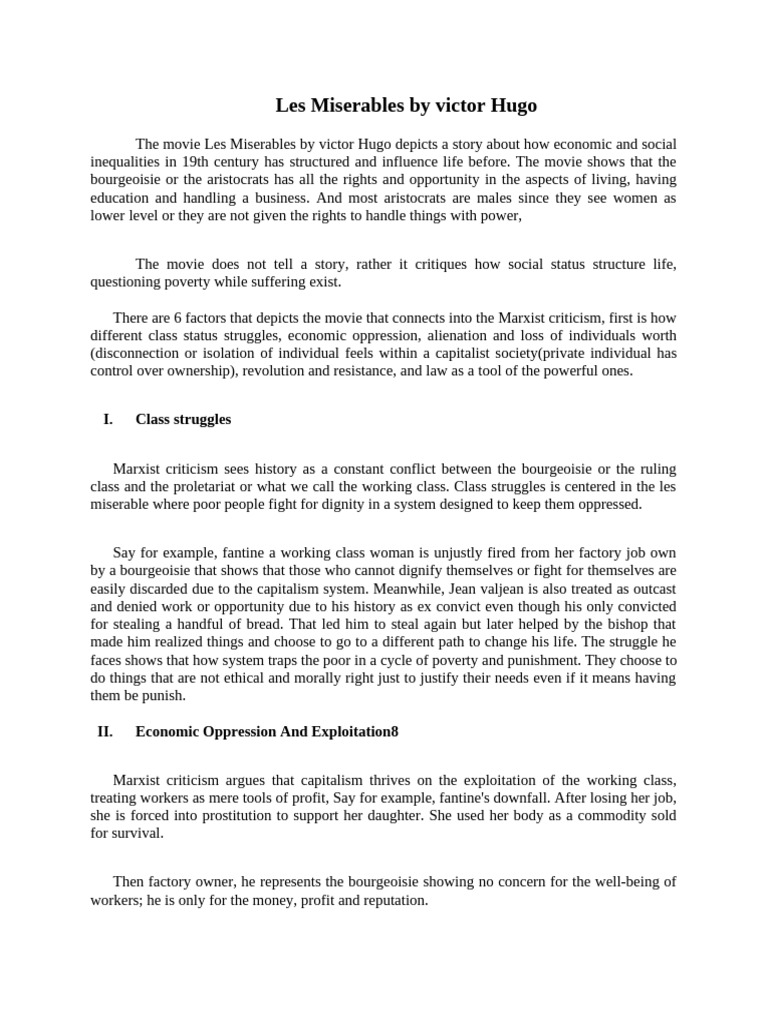 Les Miserables by victor Hugo

The movie Les Miserables by victor Hugo depicts a story about how economic and social inequalities in 19th century has structured and influence life before. The movie shows that the bourgeoisie or the aristocrats has all the rights and opportunity in the aspects of living, having education and handling a business. And most aristocrats are males since they see women as lower level or they are not given the rights to handle things with power,

The movie does not tell a story, rather it critiques how social status structure life, questioning poverty while suffering exist.

There are 6 factors that depicts the movie that connects into the Marxist criticism, first is how different class status struggles, economic oppression, alienation and loss of individuals worth (disconnection or isolation of individual feels within a capitalist society(private individual has control over ownership), revolution and resistance, and law as a tool of the powerful ones.

I. Class struggles

Marxist criticism sees history as a constant conflict between the bourgeoisie or the ruling class and the proletariat or what we call the working class. Class struggles is centered in the les miserable where poor people fight for dignity in a system designed to keep them oppressed.

Say for example, fantine a working class woman is unjustly fired from her factory job own by a bourgeoisie that shows that those who cannot dignify themselves or fight for themselves are easily discarded due to the capitalism system. Meanwhile, Jean valjean is also treated as outcast and denied work or opportunity due to his history as ex convict even though his only convicted for stealing a handful of bread. That led him to steal again but later helped by the bishop that made him realized things and choose to go to a different path to change his life. The struggle he faces shows that how system traps the poor in a cycle of poverty and punishment. They choose to do things that are not ethical and morally right just to justify their needs even if it means having them be punish.

II. Economic Oppression And Exploitation8

Marxist criticism argues that capitalism thrives on the exploitation of the working class, treating workers as mere tools of profit, Say for example, fantine's downfall. After losing her job, she is forced into prostitution to support her daughter. She used her body as a commodity sold for survival.

Then factory owner, he represents the bourgeoisie showing no concern for the well-being of workers; he is only for the money, profit and reputation.